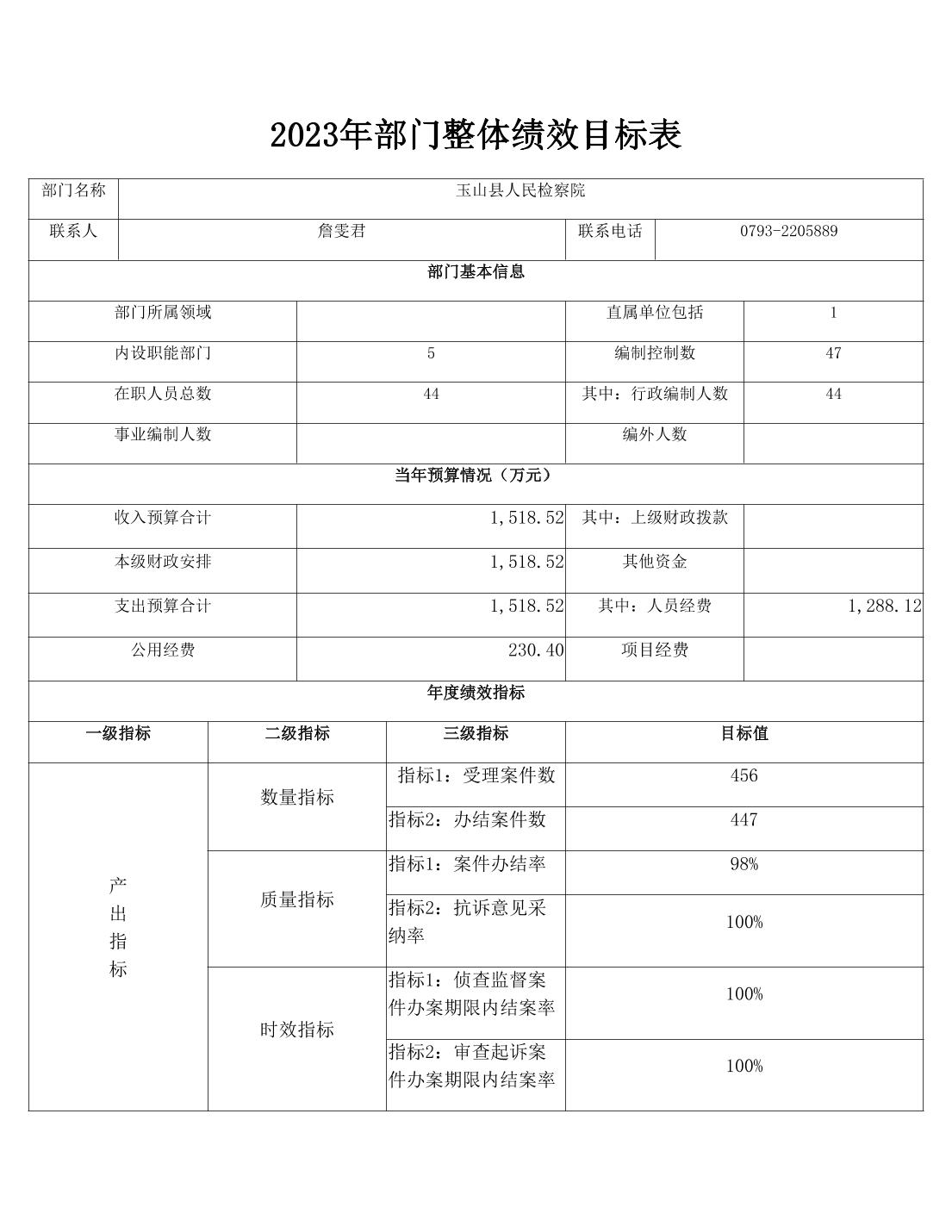 2023年部门整体绩效目标表

| 部门名称 | 玉山县人民检察院 | | |
|---|---|---|---|
| 联系人 | 詹雯君 | 联系电话 | 0793-2205889 |

部门基本信息

| 部门所属领域 | | 直属单位包括 | 1 |
|---|---|---|---|
| 内设职能部门 | 5 | 编制控制数 | 47 |
| 在职人员总数 | 44 | 其中：行政编制人数 | 44 |
| 事业编制人数 | | 编外人数 | |

当年预算情况（万元）

| 收入预算合计 | 1,518.52 | 其中：上级财政拨款 | |
|---|---|---|---|
| 本级财政安排 | 1,518.52 | 其他资金 | |
| 支出预算合计 | 1,518.52 | 其中：人员经费 | 1,288.12 |
| 公用经费 | 230.40 | 项目经费 | |

年度绩效指标

| 一级指标 | 二级指标 | 三级指标 | 目标值 |
|---|---|---|---|
| 产出指标 | 数量指标 | 指标1：受理案件数 | 456 |
| | | 指标2：办结案件数 | 447 |
| | 质量指标 | 指标1：案件办结率 | 98% |
| | | 指标2：抗诉意见采纳率 | 100% |
| | 时效指标 | 指标1：侦查监督案件办案期限内结案率 | 100% |
| | | 指标2：审查起诉案件办案期限内结案率 | 100% |